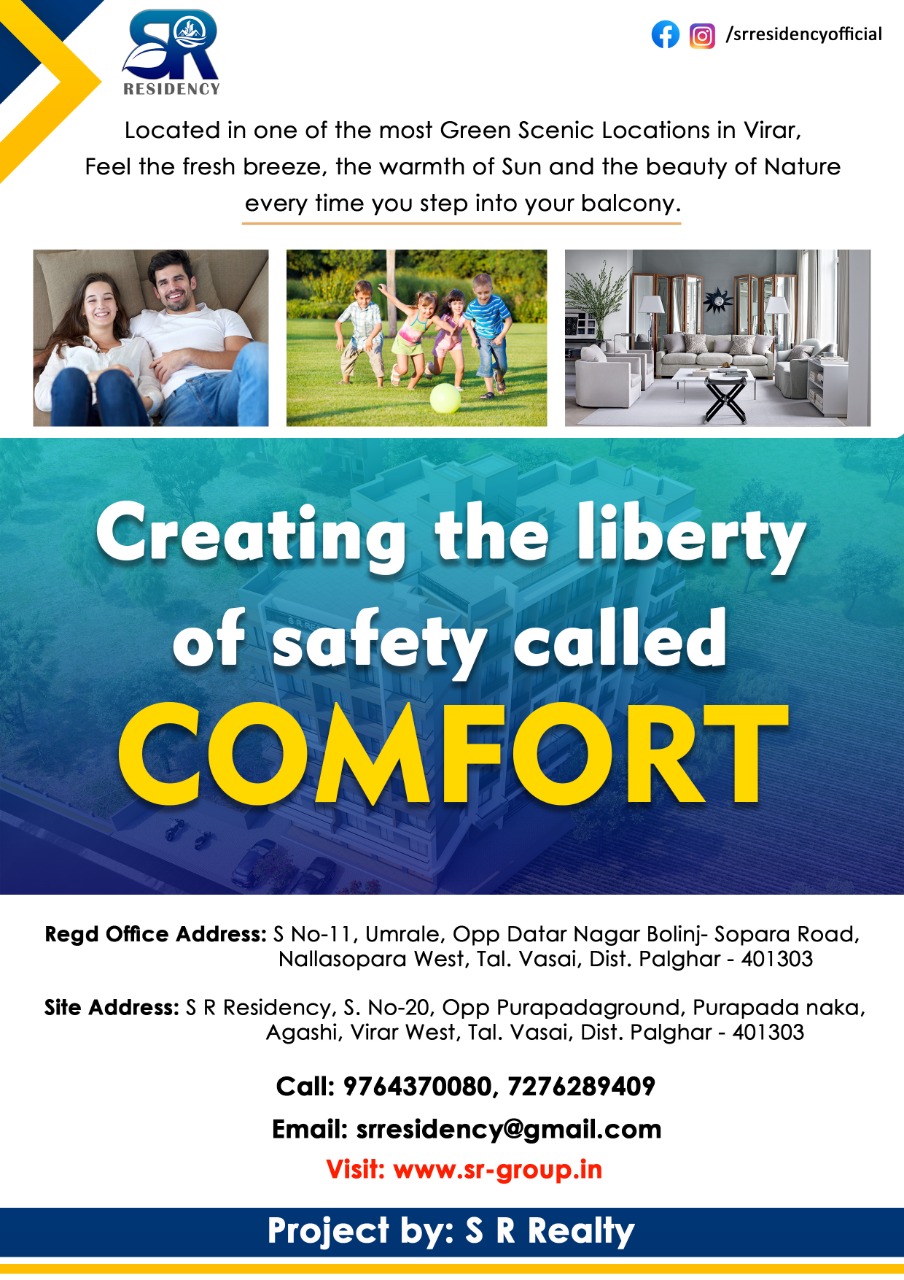 SR
RESIDENCY

/srresidencyofficial

Located in one of the most Green Scenic Locations in Virar, Feel the fresh breeze, the warmth of Sun and the beauty of Nature every time you step into your balcony.

Creating the liberty of safety called COMFORT

Regd Office Address: S No-11, Umrale, Opp Datar Nagar Bolinj- Sopara Road, Nallasopara West, Tal. Vasai, Dist. Palghar - 401303

Site Address: S R Residency, S. No-20, Opp Purapadaground, Purapada naka, Agashi, Virar West, Tal. Vasai, Dist. Palghar - 401303

Call: 9764370080, 7276289409

Email: srresidency@gmail.com

Visit: www.sr-group.in

Project by: S R Realty